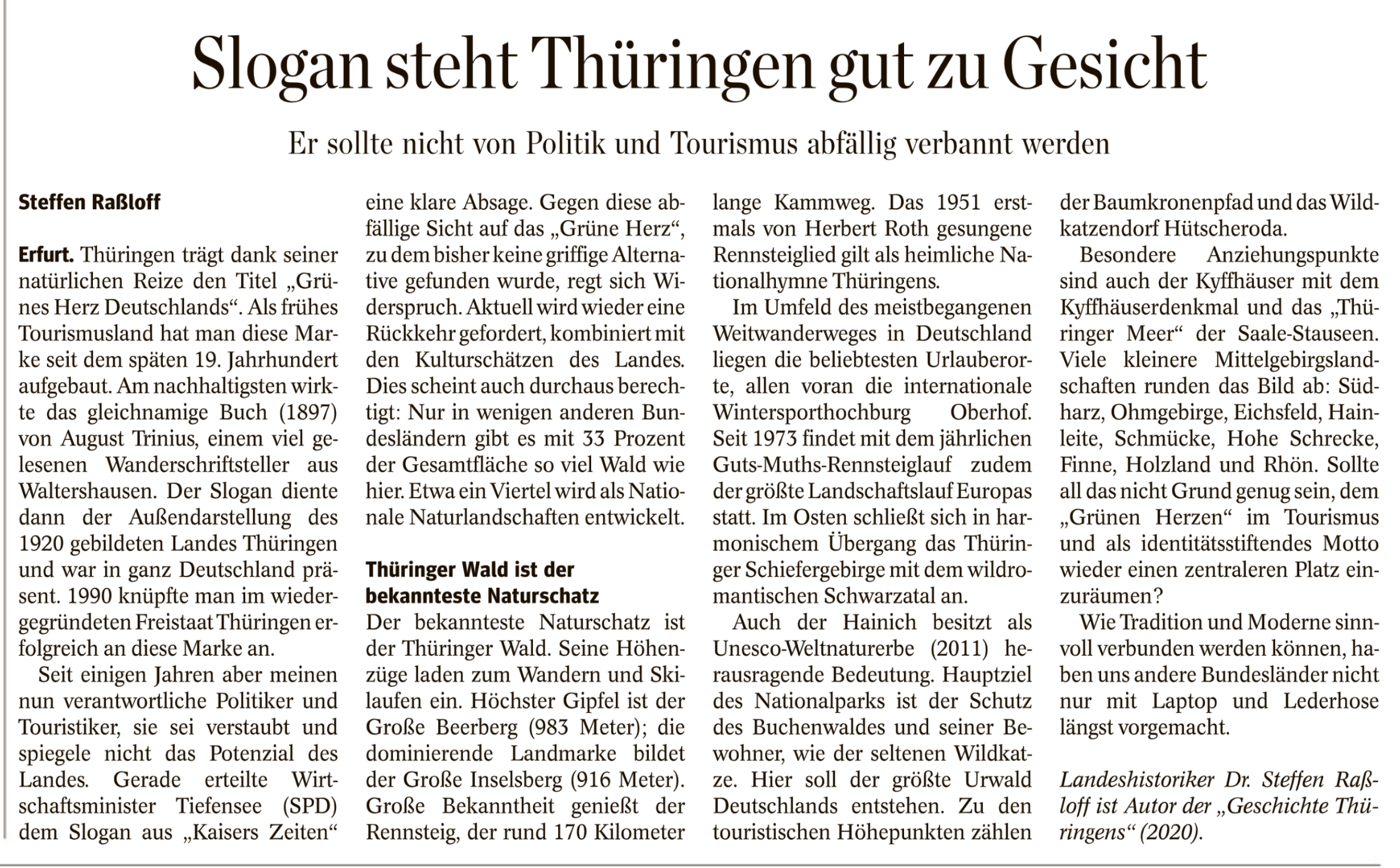 Slogan steht Thüringen gut zu Gesicht

Er sollte nicht von Politik und Tourismus abfällig verbannt werden

Steffen Raßloff

Erfurt. Thüringen trägt dank seiner natürlichen Reize den Titel „Grünes Herz Deutschlands“. Als frühes Tourismusland hat man diese Marke seit dem späten 19. Jahrhundert aufgebaut. Am nachhaltigsten wirkte das gleichnamige Buch (1897) von August Trinius, einem viel gelesenen Wanderschriftsteller aus Waltershausen. Der Slogan diente dann der Außendarstellung des 1920 gebildeten Landes Thüringen und war in ganz Deutschland präsent. 1990 knüpfte man im wiedergegründeten Freistaat Thüringen erfolgreich an diese Marke an.

Seit einigen Jahren aber meinen nun verantwortliche Politiker und Touristiker, sie sei verstaubt und spiegele nicht das Potenzial des Landes. Gerade erteilte Wirtschaftsminister Tiefensee (SPD) dem Slogan aus „Kaisers Zeiten“ eine klare Absage. Gegen diese abfällige Sicht auf das „Grüne Herz“, zu dem bisher keine griffige Alternative gefunden wurde, regt sich Widerspruch. Aktuell wird wieder eine Rückkehr gefordert, kombiniert mit den Kulturschätzen des Landes. Dies scheint auch durchaus berechtigt: Nur in wenigen anderen Bundesländern gibt es mit 33 Prozent der Gesamtfläche so viel Wald wie hier. Etwa ein Viertel wird als Nationale Naturlandschaften entwickelt.

Thüringer Wald ist der bekannteste Naturschatz

Der bekannteste Naturschatz ist der Thüringer Wald. Seine Höhenzüge laden zum Wandern und Skilaufen ein. Höchster Gipfel ist der Große Beerberg (983 Meter); die dominierende Landmarke bildet der Große Inselsberg (916 Meter). Große Bekanntheit genießt der Rennsteig, der rund 170 Kilometer lange Kammweg. Das 1951 erstmals von Herbert Roth gesungene Rennsteiglied gilt als heimliche Nationalhymne Thüringens.

Im Umfeld des meistbegangenen Weitwanderweges in Deutschland liegen die beliebtesten Urlauberorte, allen voran die internationale Wintersporthochburg Oberhof. Seit 1973 findet mit dem jährlichen Guts-Muths-Rennsteiglauf zudem der größte Landschaftslauf Europas statt. Im Osten schließt sich in harmonischem Übergang das Thüringer Schiefergebirge mit dem wildromantischen Schwarzatal an.

Auch der Hainich besitzt als Unesco-Weltnaturerbe (2011) herausragende Bedeutung. Hauptziel des Nationalparks ist der Schutz des Buchenwaldes und seiner Bewohner, wie der seltenen Wildkatze. Hier soll der größte Urwald Deutschlands entstehen. Zu den touristischen Höhepunkten zählen der Baumkronenpfad und das Wildkatzendorf Hütscheroda.

Besondere Anziehungspunkte sind auch der Kyffhäuser mit dem Kyffhäuserdenkmal und das „Thüringer Meer“ der Saale-Stauseen. Viele kleinere Mittelgebirgslandschaften runden das Bild ab: Südharz, Ohmgebirge, Eichsfeld, Hainleite, Schmücke, Hohe Schrecke, Finne, Holzland und Rhön. Sollte all das nicht Grund genug sein, dem „Grünen Herzen“ im Tourismus und als identitätsstiftendes Motto wieder einen zentraleren Platz einzuräumen?

Wie Tradition und Moderne sinnvoll verbunden werden können, haben uns andere Bundesländer nicht nur mit Laptop und Lederhose längst vorgemacht.

Landeshistoriker Dr. Steffen Raßloff ist Autor der „Geschichte Thüringens“ (2020).